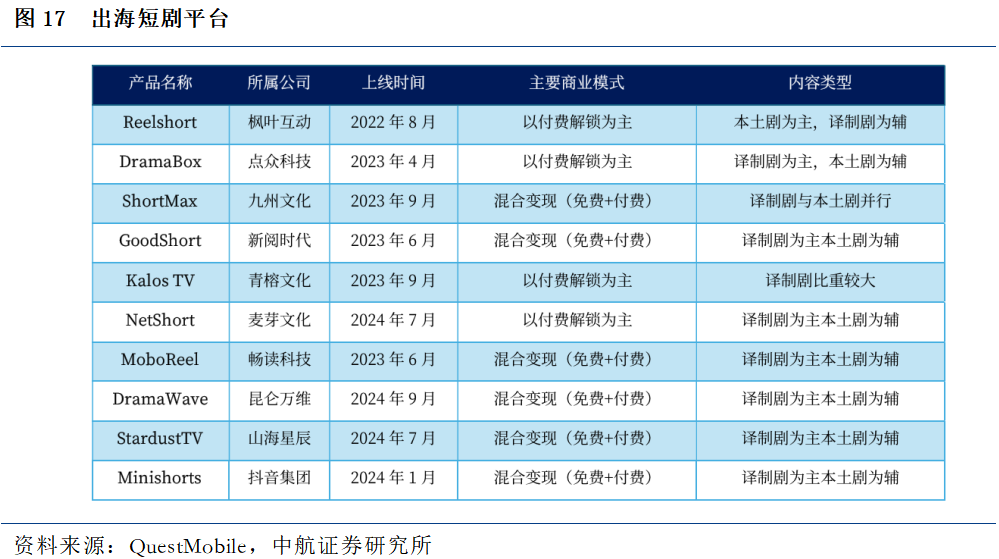 图17 出海短剧平台

| 产品名称 | 所属公司 | 上线时间 | 主要商业模式 | 内容类型 |
|---|---|---|---|---|
| Reelshort | 枫叶互动 | 2022年8月 | 以付费解锁为主 | 本土剧为主，译制剧为辅 |
| DramaBox | 点众科技 | 2023年4月 | 以付费解锁为主 | 译制剧为主，本土剧为辅 |
| ShortMax | 九州文化 | 2023年9月 | 混合变现（免费+付费） | 译制剧与本土剧并行 |
| GoodShort | 新阅时代 | 2023年6月 | 混合变现（免费+付费） | 译制剧为主本土剧为辅 |
| Kalos TV | 青榕文化 | 2023年9月 | 以付费解锁为主 | 译制剧比重较大 |
| NetShort | 麦芽文化 | 2024年7月 | 以付费解锁为主 | 译制剧为主本土剧为辅 |
| MoboReel | 畅读科技 | 2023年6月 | 混合变现（免费+付费） | 译制剧为主本土剧为辅 |
| DramaWave | 昆仑万维 | 2024年9月 | 混合变现（免费+付费） | 译制剧为主本土剧为辅 |
| StardustTV | 山海星辰 | 2024年7月 | 混合变现（免费+付费） | 译制剧为主本土剧为辅 |
| Minishorts | 抖音集团 | 2024年1月 | 混合变现（免费+付费） | 译制剧为主本土剧为辅 |

资料来源：QuestMobile，中航证券研究所